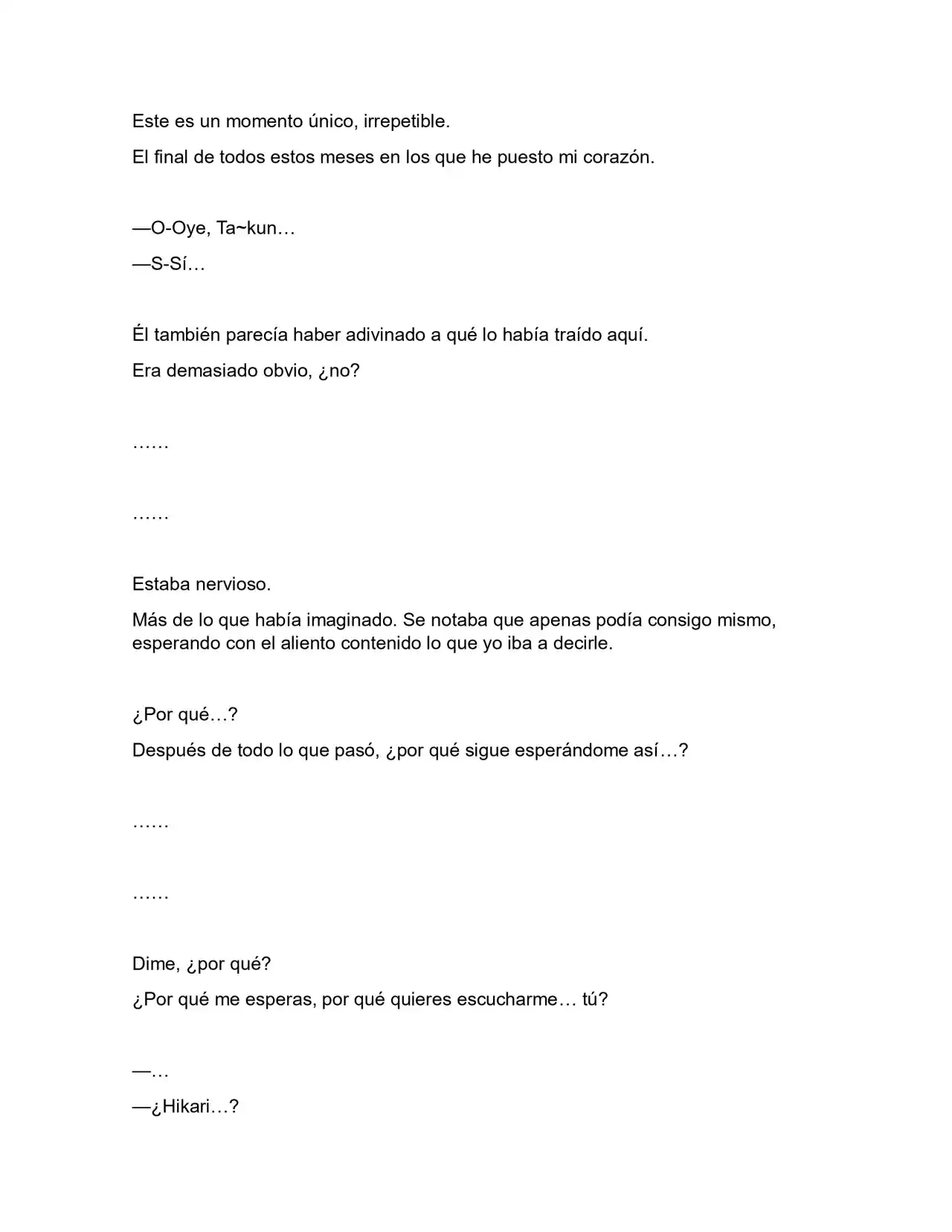 Este es un momento único, irrepetible.

El final de todos estos meses en los que he puesto mi corazón.

—O-Oye, Ta~kun…

—S-Sí…

Él también parecía haber adivinado a qué lo había traído aquí.

Era demasiado obvio, ¿no?

……

……

Estaba nervioso.

Más de lo que había imaginado. Se notaba que apenas podía consigo mismo, esperando con el aliento contenido lo que yo iba a decirle.

¿Por qué…?

Después de todo lo que pasó, ¿por qué sigue esperándome así…?

……

……

Dime, ¿por qué?

¿Por qué me esperas, por qué quieres escucharme… tú?

—…

—¿Hikari…?